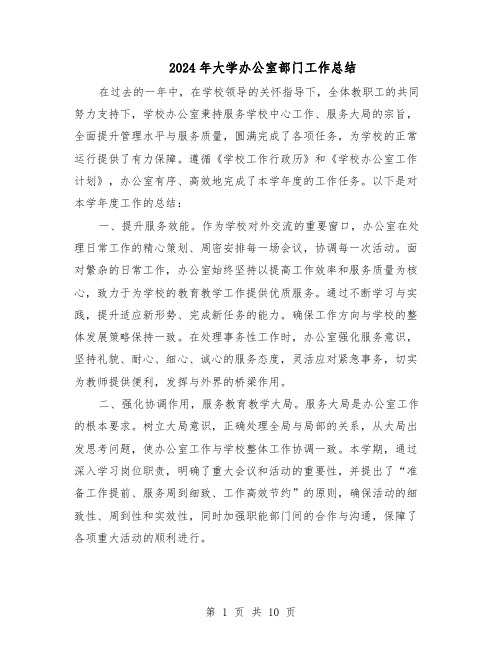 2024年大学办公室部门工作总结

在过去的一年中，在学校领导的关怀指导下，全体教职工的共同努力支持下，学校办公室秉持服务学校中心工作、服务大局的宗旨，全面提升管理水平与服务质量，圆满完成了各项任务，为学校的正常运行提供了有力保障。遵循《学校工作行政历》和《学校办公室工作计划》，办公室有序、高效地完成了本学年度的工作任务。以下是对本学年度工作的总结：

一、提升服务效能。作为学校对外交流的重要窗口，办公室在处理日常工作的精心策划、周密安排每一场会议，协调每一次活动。面对繁杂的日常工作，办公室始终坚持以提高工作效率和服务质量为核心，致力于为学校的教育教学工作提供优质服务。通过不断学习与实践，提升适应新形势、完成新任务的能力。确保工作方向与学校的整体发展策略保持一致。在处理事务性工作时，办公室强化服务意识，坚持礼貌、耐心、细心、诚心的服务态度，灵活应对紧急事务，切实为教师提供便利，发挥与外界的桥梁作用。

二、强化协调作用，服务教育教学大局。服务大局是办公室工作的根本要求。树立大局意识，正确处理全局与局部的关系，从大局出发思考问题，使办公室工作与学校整体工作协调一致。本学期，通过深入学习岗位职责，明确了重大会议和活动的重要性，并提出了“准备工作提前、服务周到细致、工作高效节约”的原则，确保活动的细致性、周到性和实效性，同时加强职能部门间的合作与沟通，保障了各项重大活动的顺利进行。

第 1 页 共 10 页